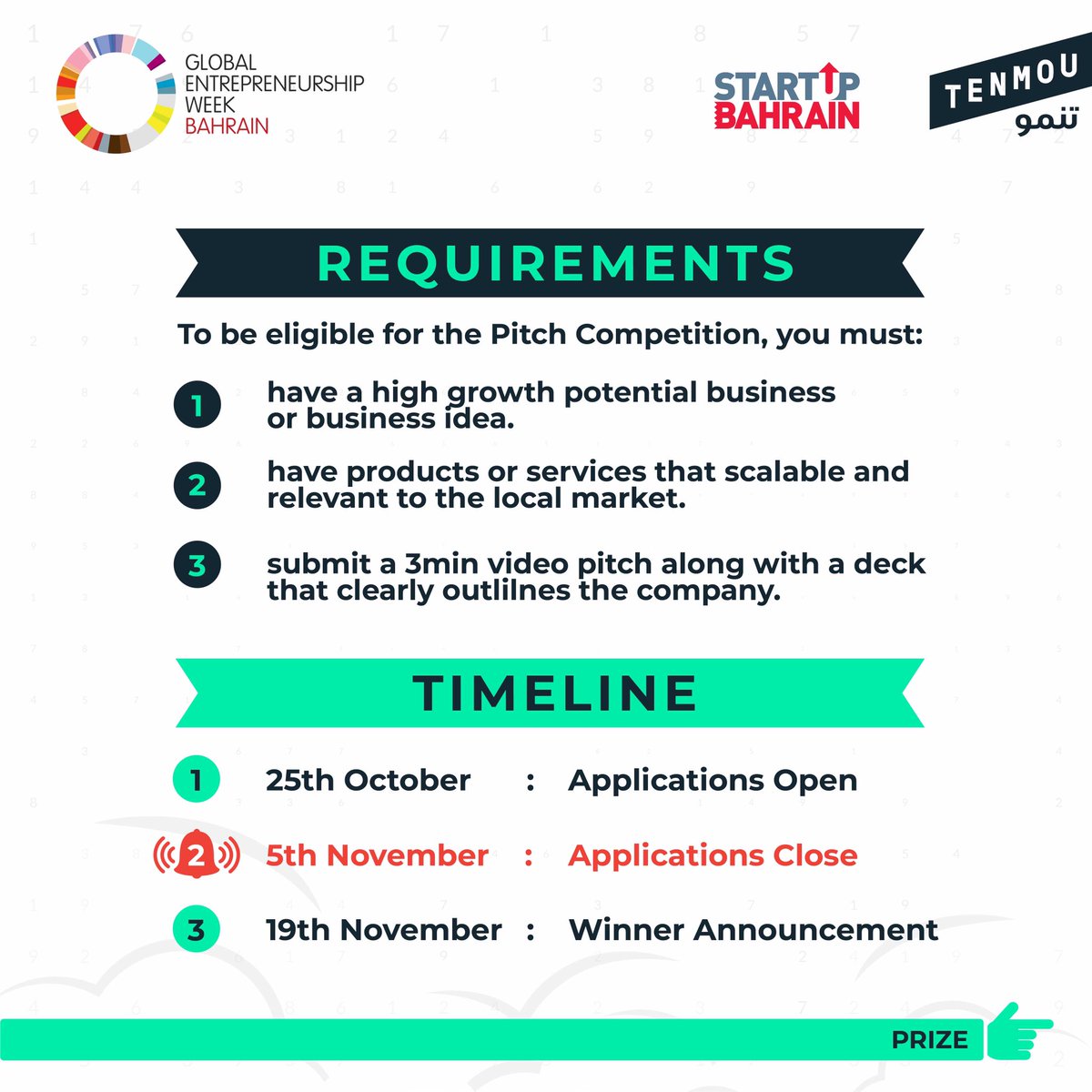 GLOBAL ENTREPRENEURSHIP WEEK BAHRAIN

STARTUP BAHRAIN

TENMOU
تنمو

REQUIREMENTS

To be eligible for the Pitch Competition, you must:

1 have a high growth potential business or business idea.

2 have products or services that scalable and relevant to the local market.

3 submit a 3min video pitch along with a deck that clearly outlilnes the company.

TIMELINE

1 25th October : Applications Open

2 5th November : Applications Close

3 19th November : Winner Announcement

PRIZE